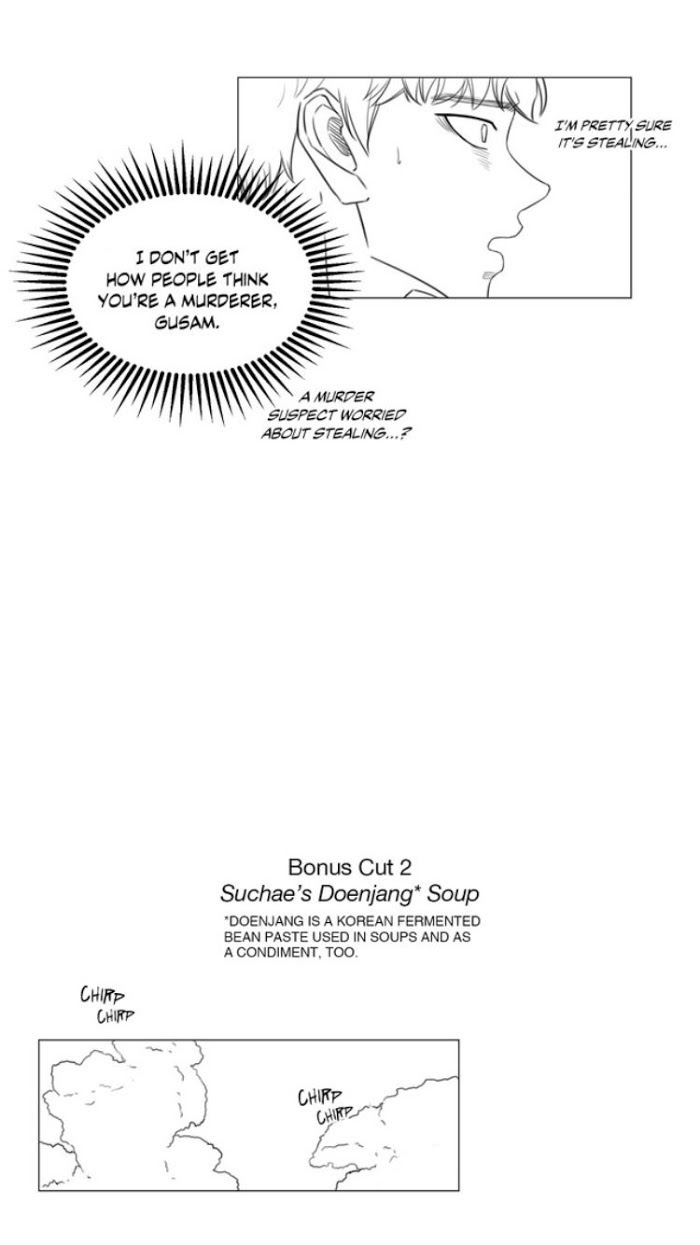 I'M PRETTY SURE IT'S STEALING...

I DON'T GET HOW PEOPLE THINK YOU'RE A MURDERER, GUSAM.

A MURDER SUSPECT WORRIED ABOUT STEALING...?

Bonus Cut 2
Suchae's Doenjang* Soup

*DOENJANG IS A KOREAN FERMENTED BEAN PASTE USED IN SOUPS AND AS A CONDIMENT, TOO.

CHIRP
CHIRP

CHIRP
CHIRP